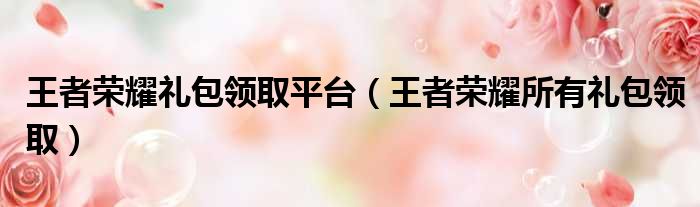 王者荣耀礼包领取平台（王者荣耀所有礼包领取）